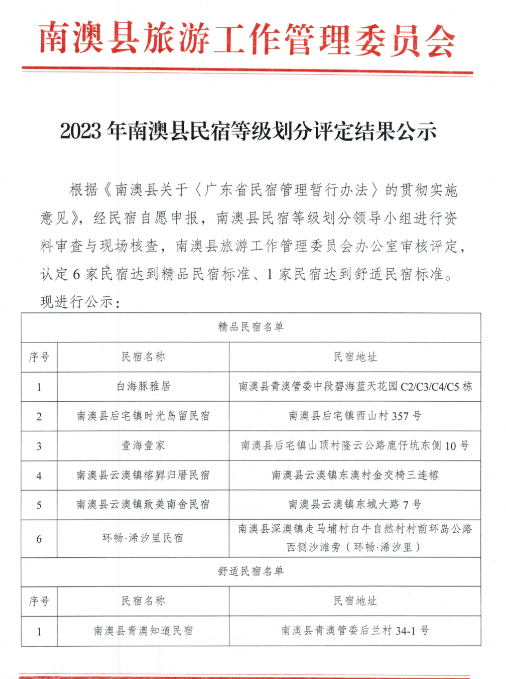 南澳县旅游工作管理委员会

2023 年南澳县民宿等级划分评定结果公示

根据《南澳县关于〈广东省民宿管理暂行办法〉的贯彻实施意见》，经民宿自愿申报，南澳县民宿等级划分领导小组进行资料审查与现场核查，南澳县旅游工作管理委员会办公室审核评定，认定 6 家民宿达到精品民宿标准、1 家民宿达到舒适民宿标准。现进行公示：

| 精品民宿名单 | | |
|---|---|---|
| 序号 | 民宿名称 | 民宿地址 |
| 1 | 白海豚雅居 | 南澳县青澳管委中段碧海蓝天花园 C2/C3/C4/C5 栋 |
| 2 | 南澳县后宅镇时光岛留民宿 | 南澳县后宅镇西山村 357 号 |
| 3 | 壹海壹家 | 南澳县后宅镇山顶村隆云公路鹿仔坑东侧 10 号 |
| 4 | 南澳县云澳镇榕羿归厝民宿 | 南澳县云澳镇东澳村金交椅三连榕 |
| 5 | 南澳县云澳镇致美南舍民宿 | 南澳县云澳镇东城大路 7 号 |
| 6 | 环畅·浠汐里民宿 | 南澳县深澳镇走马埔村白牛自然村村前环岛公路西侧沙滩旁（环畅·浠汐里） |
| 舒适民宿名单 | | |
| 序号 | 民宿名称 | 民宿地址 |
| 1 | 南澳县青澳知道民宿 | 南澳县青澳管委后兰村 34-1 号 |